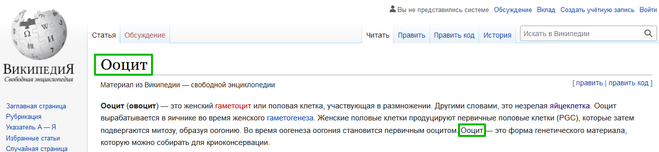 Вы не представились системе Обсуждение Вклад Создать учётную запись Войти

ВикипедиЯ
Свободная энциклопедия

Статья Обсуждение

Читать Править Править код История

Искать в Википедии

Ооцит

Материал из Википедии — свободной энциклопедии

[ править | править код ]

Заглавная страница
Рубрикация
Указатель А — Я
Избранные статьи
Случайная страница

Ооцит (овоцит) — это женский гаметоцит или половая клетка, участвующая в размножении. Другими словами, это незрелая яйцеклетка. Ооцит вырабатывается в яичнике во время женского гаметогенеза. Женские половые клетки продуцируют первичные половые клетки (PGC), которые затем подвергаются митозу, образуя оогонию. Во время оогенеза оогония становится первичным ооцитом. Ооцит — это форма генетического материала, которую можно собирать для криоконсервации.